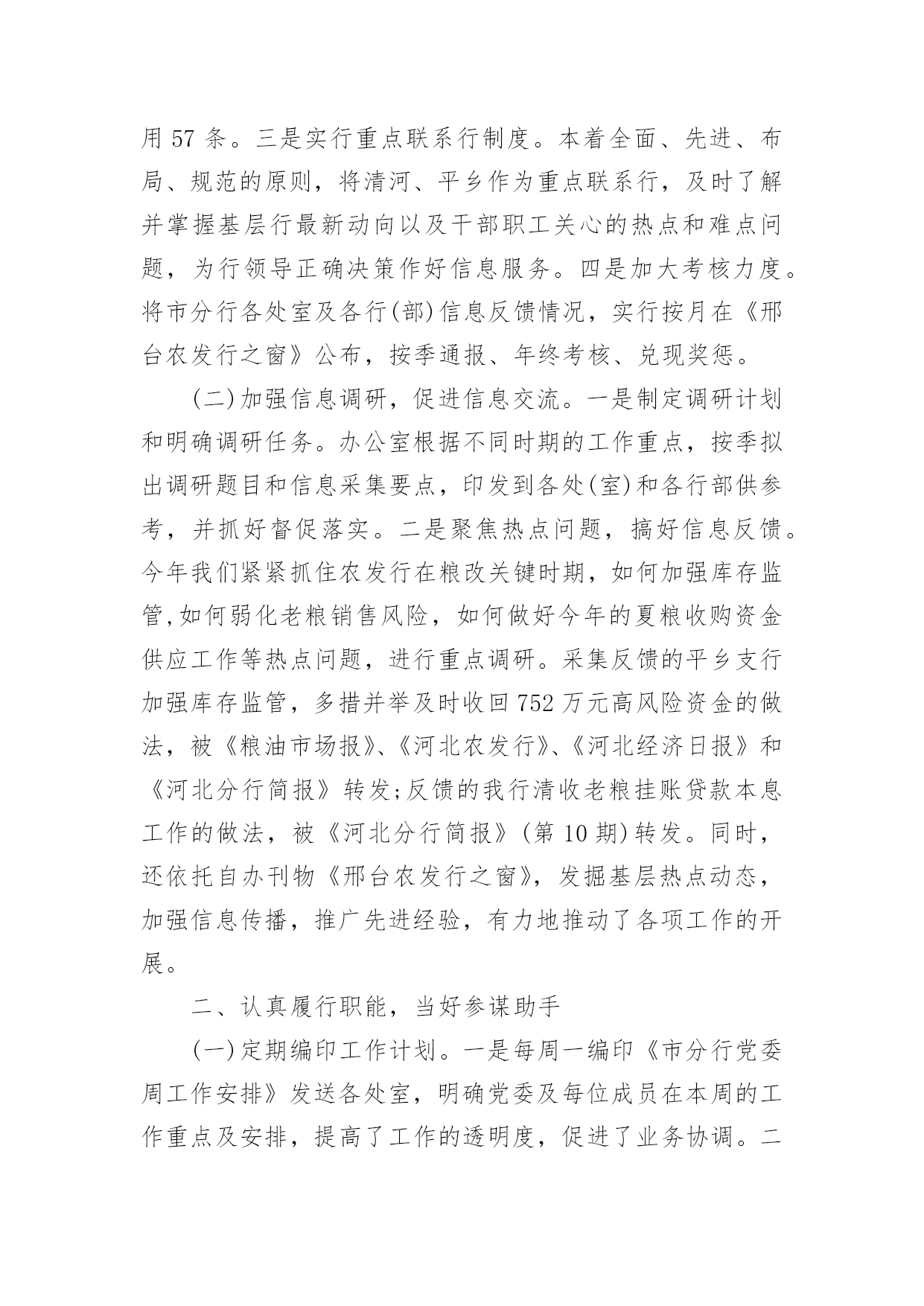 用 57 条。三是实行重点联系行制度。本着全面、先进、布局、规范的原则，将清河、平乡作为重点联系行，及时了解并掌握基层行最新动向以及干部职工关心的热点和难点问题，为行领导正确决策作好信息服务。四是加大考核力度。将市分行各处室及各行(部)信息反馈情况，实行按月在《邢台农发行之窗》公布，按季通报、年终考核、兑现奖惩。

(二)加强信息调研，促进信息交流。一是制定调研计划和明确调研任务。办公室根据不同时期的工作重点，按季拟出调研题目和信息采集要点，印发到各处(室)和各行部供参考，并抓好督促落实。二是聚焦热点问题，搞好信息反馈。今年我们紧紧抓住农发行在粮改关键时期，如何加强库存监管,如何弱化老粮销售风险，如何做好今年的夏粮收购资金供应工作等热点问题，进行重点调研。采集反馈的平乡支行加强库存监管，多措并举及时收回 752 万元高风险资金的做法，被《粮油市场报》、《河北农发行》、《河北经济日报》和《河北分行简报》转发;反馈的我行清收老粮挂账贷款本息工作的做法，被《河北分行简报》(第 10 期)转发。同时，还依托自办刊物《邢台农发行之窗》，发掘基层热点动态，加强信息传播，推广先进经验，有力地推动了各项工作的开展。

二、认真履行职能，当好参谋助手

(一)定期编印工作计划。一是每周一编印《市分行党委周工作安排》发送各处室，明确党委及每位成员在本周的工作重点及安排，提高了工作的透明度，促进了业务协调。二